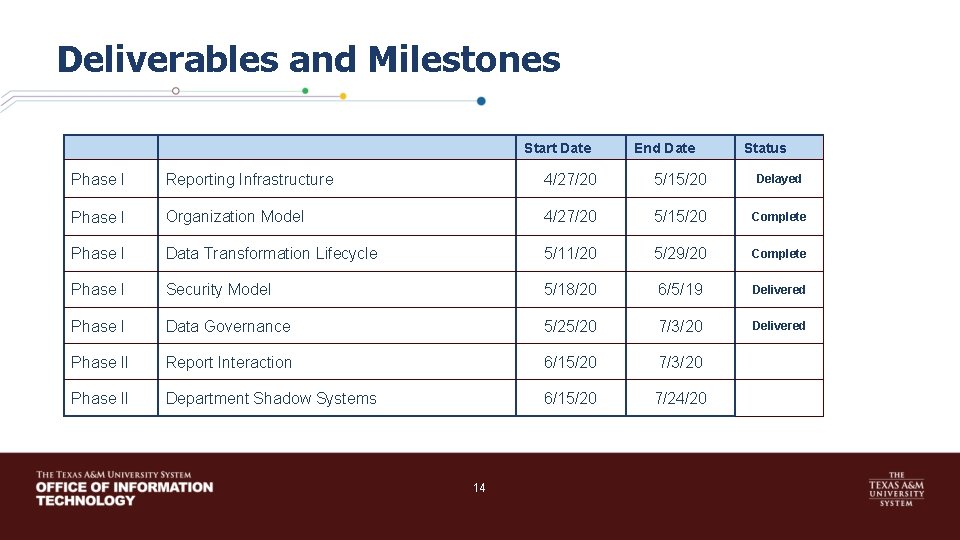 Deliverables and Milestones

| | | Start Date | End Date | Status |
|---|---|---|---|---|
| Phase I | Reporting Infrastructure | 4/27/20 | 5/15/20 | Delayed |
| Phase I | Organization Model | 4/27/20 | 5/15/20 | Complete |
| Phase I | Data Transformation Lifecycle | 5/11/20 | 5/29/20 | Complete |
| Phase I | Security Model | 5/18/20 | 6/5/19 | Delivered |
| Phase I | Data Governance | 5/25/20 | 7/3/20 | Delivered |
| Phase II | Report Interaction | 6/15/20 | 7/3/20 | |
| Phase II | Department Shadow Systems | 6/15/20 | 7/24/20 | |

THE TEXAS A&M UNIVERSITY SYSTEM
OFFICE OF INFORMATION TECHNOLOGY

14

THE TEXAS A&M UNIVERSITY SYSTEM